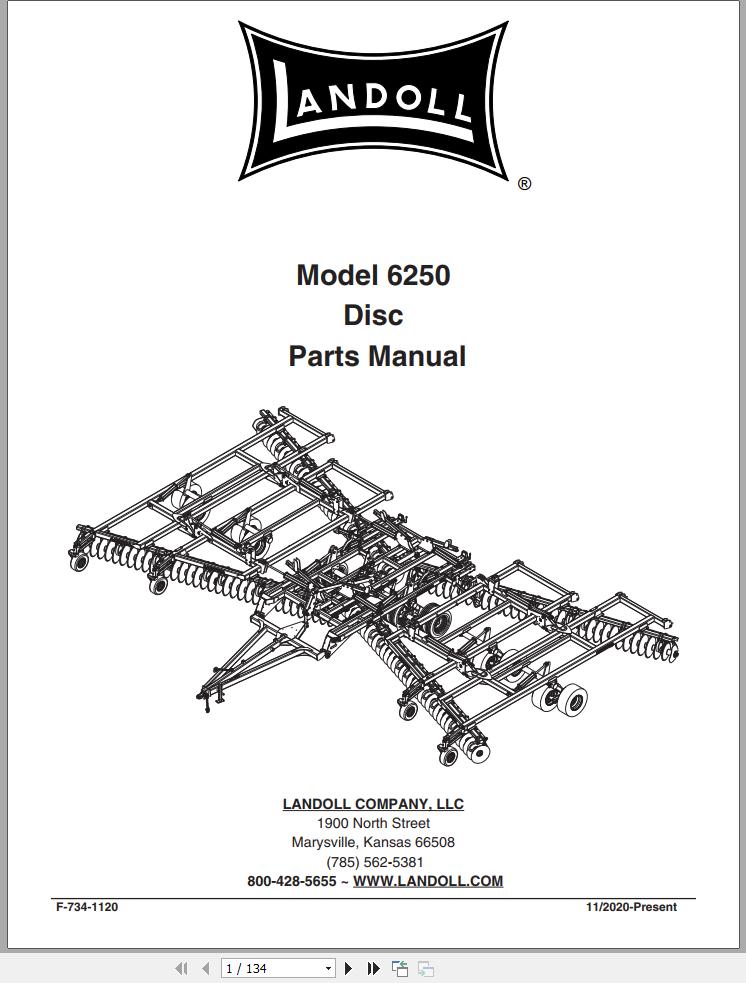 LANDOLL ®

Model 6250
Disc
Parts Manual

LANDOLL COMPANY, LLC
1900 North Street
Marysville, Kansas 66508
(785) 562-5381
800-428-5655 ~ WWW.LANDOLL.COM

F-734-1120

11/2020-Present

1 / 134